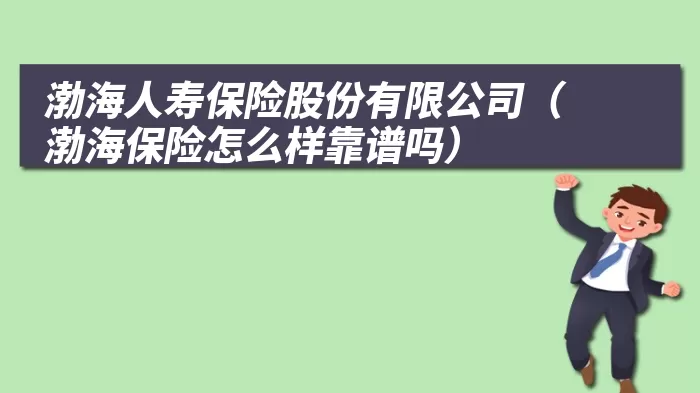 渤海人寿保险股份有限公司（渤海保险怎么样靠谱吗）